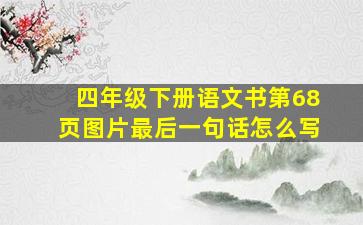 四年级下册语文书第68页图片最后一句话怎么写